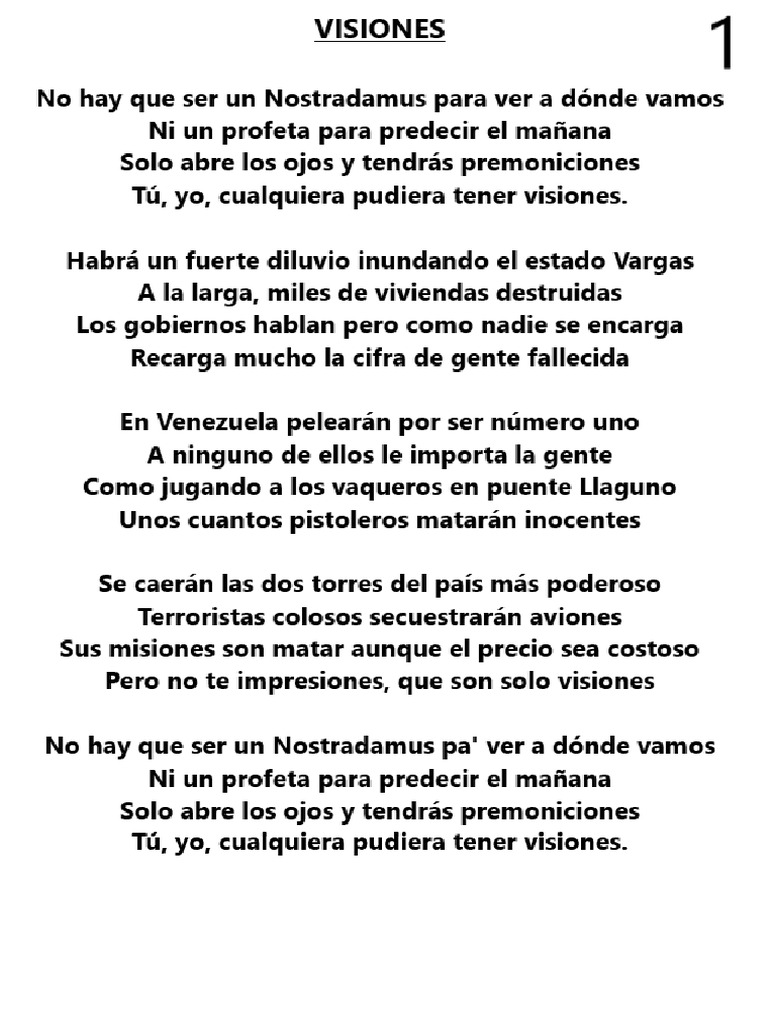 VISIONES

1

No hay que ser un Nostradamus para ver a dónde vamos
Ni un profeta para predecir el mañana
Solo abre los ojos y tendrás premoniciones
Tú, yo, cualquiera pudiera tener visiones.

Habrá un fuerte diluvio inundando el estado Vargas
A la larga, miles de viviendas destruidas
Los gobiernos hablan pero como nadie se encarga
Recarga mucho la cifra de gente fallecida

En Venezuela pelearán por ser número uno
A ninguno de ellos le importa la gente
Como jugando a los vaqueros en puente Llaguno
Unos cuantos pistoleros matarán inocentes

Se caerán las dos torres del país más poderoso
Terroristas colosos secuestrarán aviones
Sus misiones son matar aunque el precio sea costoso
Pero no te impresiones, que son solo visiones

No hay que ser un Nostradamus pa' ver a dónde vamos
Ni un profeta para predecir el mañana
Solo abre los ojos y tendrás premoniciones
Tú, yo, cualquiera pudiera tener visiones.